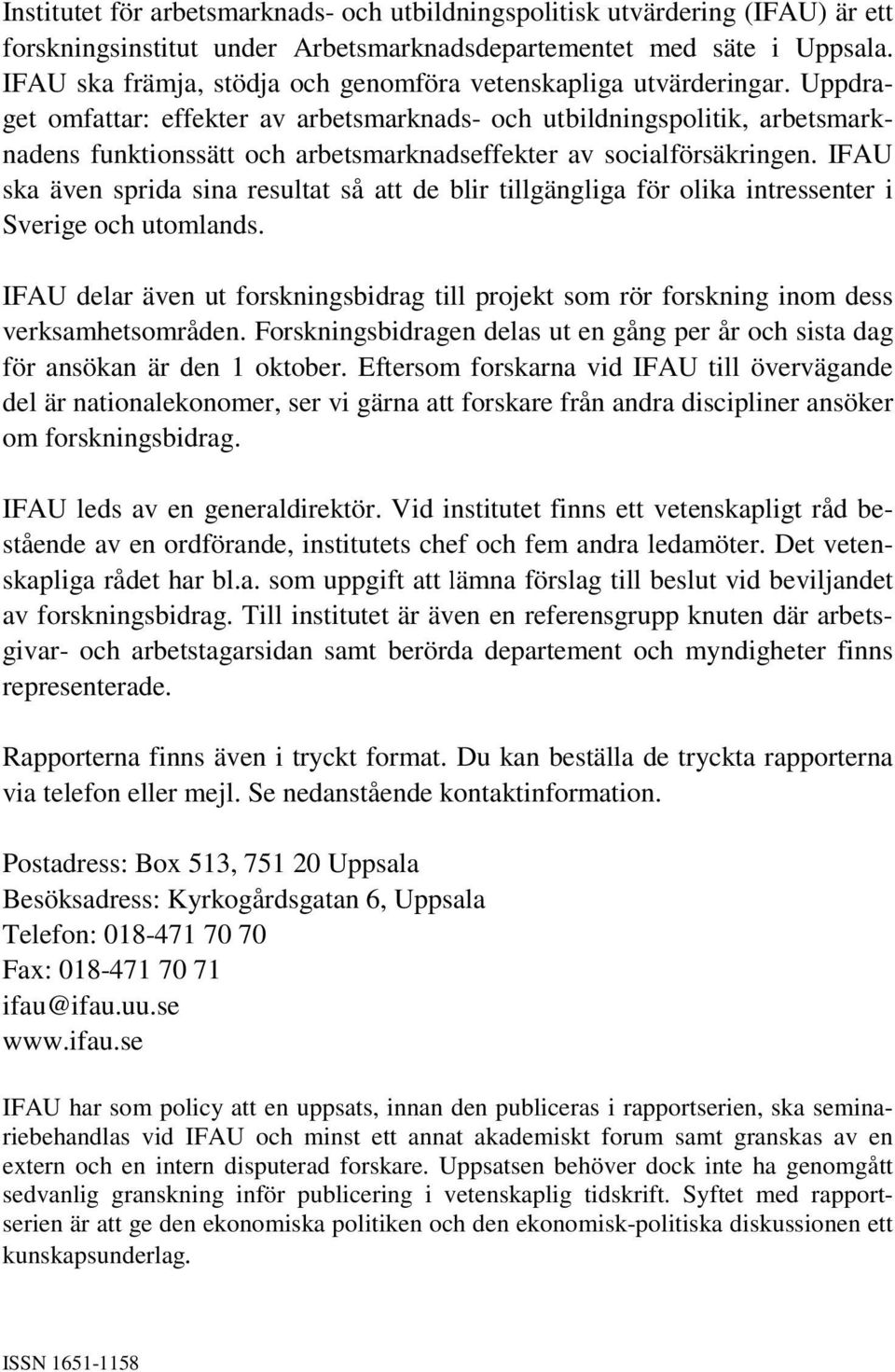 Institutet för arbetsmarknads- och utbildningspolitisk utvärdering (IFAU) är ett forskningsinstitut under Arbetsmarknadsdepartementet med säte i Uppsala. IFAU ska främja, stödja och genomföra vetenskapliga utvärderingar. Uppdraget omfattar: effekter av arbetsmarknads- och utbildningspolitik, arbetsmarknadens funktionssätt och arbetsmarknadseffekter av socialförsäkringen. IFAU ska även sprida sina resultat så att de blir tillgängliga för olika intressenter i Sverige och utomlands.

IFAU delar även ut forskningsbidrag till projekt som rör forskning inom dess verksamhetsområden. Forskningsbidragen delas ut en gång per år och sista dag för ansökan är den 1 oktober. Eftersom forskarna vid IFAU till övervägande del är nationalekonomer, ser vi gärna att forskare från andra discipliner ansöker om forskningsbidrag.

IFAU leds av en generaldirektör. Vid institutet finns ett vetenskapligt råd bestående av en ordförande, institutets chef och fem andra ledamöter. Det vetenskapliga rådet har bl.a. som uppgift att lämna förslag till beslut vid beviljandet av forskningsbidrag. Till institutet är även en referensgrupp knuten där arbetsgivar- och arbetstagarsidan samt berörda departement och myndigheter finns representerade.

Rapporterna finns även i tryckt format. Du kan beställa de tryckta rapporterna via telefon eller mejl. Se nedanstående kontaktinformation.

Postadress: Box 513, 751 20 Uppsala
Besöksadress: Kyrkogårdsgatan 6, Uppsala
Telefon: 018-471 70 70
Fax: 018-471 70 71
ifau@ifau.uu.se
www.ifau.se

IFAU har som policy att en uppsats, innan den publiceras i rapportserien, ska seminariebehandlas vid IFAU och minst ett annat akademiskt forum samt granskas av en extern och en intern disputerad forskare. Uppsatsen behöver dock inte ha genomgått sedvanlig granskning inför publicering i vetenskaplig tidskrift. Syftet med rapportserien är att ge den ekonomiska politiken och den ekonomisk-politiska diskussionen ett kunskapsunderlag.

ISSN 1651-1158